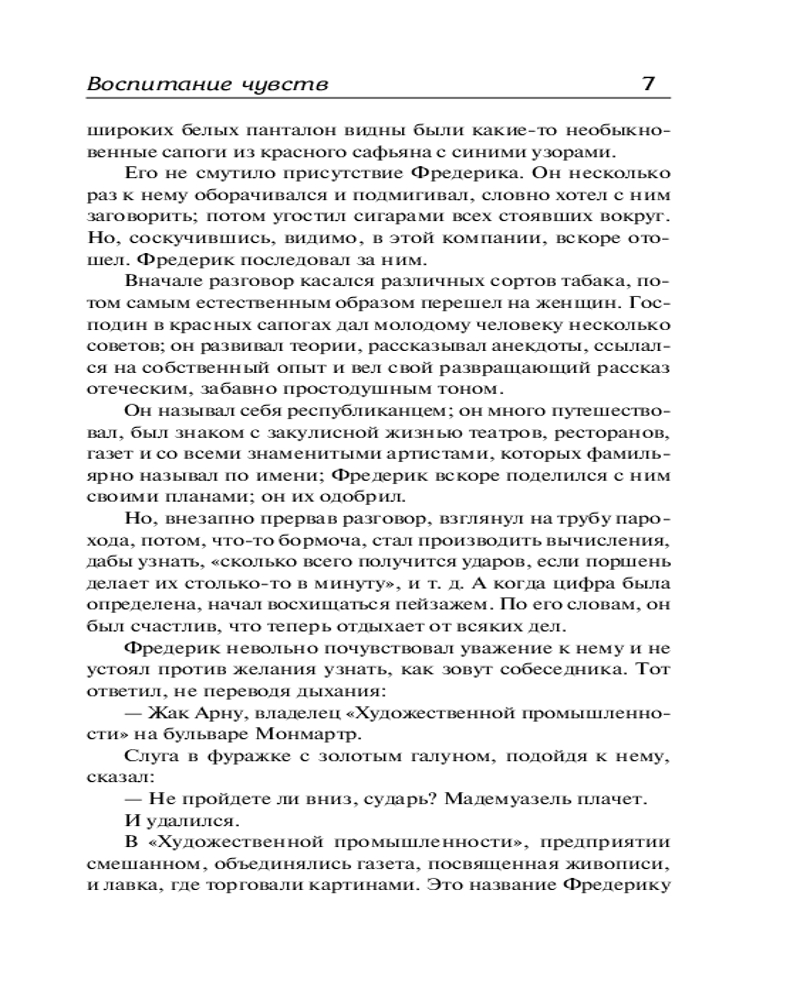 Воспитание чувств 7

широких белых панталон видны были какие-то необыкновенные сапоги из красного сафьяна с синими узорами.

Его не смутило присутствие Фредерика. Он несколько раз к нему оборачивался и подмигивал, словно хотел с ним заговорить; потом угостил сигарами всех стоявших вокруг. Но, соскучившись, видимо, в этой компании, вскоре отошел. Фредерик последовал за ним.

Вначале разговор касался различных сортов табака, потом самым естественным образом перешел на женщин. Господин в красных сапогах дал молодому человеку несколько советов; он развивал теории, рассказывал анекдоты, ссылался на собственный опыт и вел свой развращающий рассказ отеческим, забавно простодушным тоном.

Он называл себя республиканцем; он много путешествовал, был знаком с закулисной жизнью театров, ресторанов, газет и со всеми знаменитыми артистами, которых фамильярно называл по имени; Фредерик вскоре поделился с ним своими планами; он их одобрил.

Но, внезапно прервав разговор, взглянул на трубу парохода, потом, что-то бормоча, стал производить вычисления, дабы узнать, «сколько всего получится ударов, если поршень делает их столько-то в минуту», и т. д. А когда цифра была определена, начал восхищаться пейзажем. По его словам, он был счастлив, что теперь отдыхает от всяких дел.

Фредерик невольно почувствовал уважение к нему и не устоял против желания узнать, как зовут собеседника. Тот ответил, не переводя дыхания:

— Жак Арну, владелец «Художественной промышленности» на бульваре Монмартр.

Слуга в фуражке с золотым галуном, подойдя к нему, сказал:

— Не пройдете ли вниз, сударь? Мадемуазель плачет.

И удалился.

В «Художественной промышленности», предприятии смешанном, объединялись газета, посвященная живописи, и лавка, где торговали картинами. Это название Фредерику